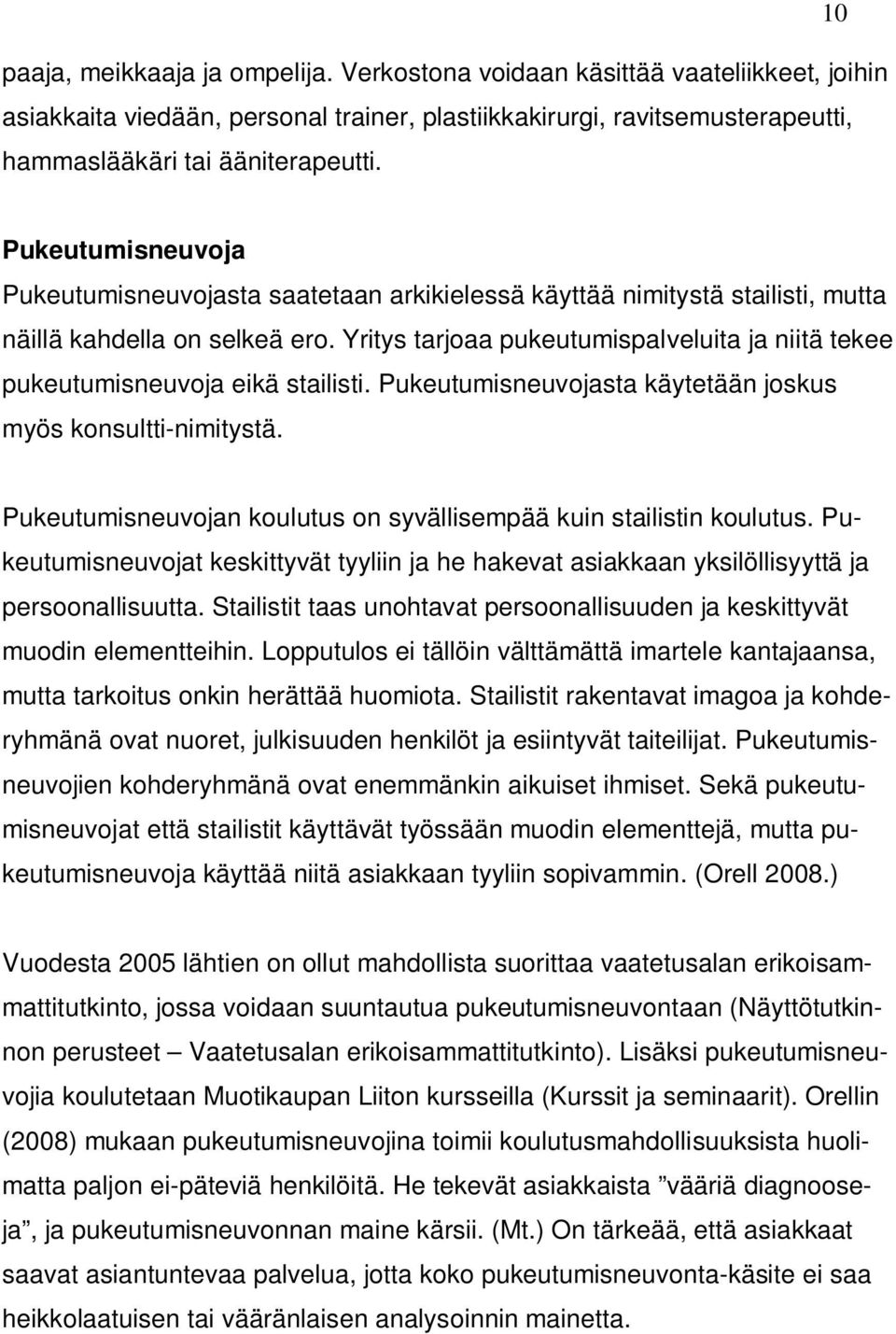 10

paaja, meikkaaja ja ompelija. Verkostona voidaan käsittää vaateliikkeet, joihin asiakkaita viedään, personal trainer, plastiikkakirurgi, ravitsemusterapeutti, hammaslääkäri tai ääniterapeutti.

Pukeutumisneuvoja
Pukeutumisneuvojasta saatetaan arkikielessä käyttää nimitystä stailisti, mutta näillä kahdella on selkeä ero. Yritys tarjoaa pukeutumispalveluita ja niitä tekee pukeutumisneuvoja eikä stailisti. Pukeutumisneuvojasta käytetään joskus myös konsultti-nimitystä.

Pukeutumisneuvojan koulutus on syvällisempää kuin stailistin koulutus. Pukeutumisneuvojat keskittyvät tyyliin ja he hakevat asiakkaan yksilöllisyyttä ja persoonallisuutta. Stailistit taas unohtavat persoonallisuuden ja keskittyvät muodin elementteihin. Lopputulos ei tällöin välttämättä imartele kantajaansa, mutta tarkoitus onkin herättää huomiota. Stailistit rakentavat imagoa ja kohderyhmänä ovat nuoret, julkisuuden henkilöt ja esiintyvät taiteilijat. Pukeutumisneuvojien kohderyhmänä ovat enemmänkin aikuiset ihmiset. Sekä pukeutumisneuvojat että stailistit käyttävät työssään muodin elementtejä, mutta pukeutumisneuvoja käyttää niitä asiakkaan tyyliin sopivammin. (Orell 2008.)

Vuodesta 2005 lähtien on ollut mahdollista suorittaa vaatetusalan erikoisammattitutkinto, jossa voidaan suuntautua pukeutumisneuvontaan (Näyttötutkinnon perusteet – Vaatetusalan erikoisammattitutkinto). Lisäksi pukeutumisneuvojia koulutetaan Muotikaupan Liiton kursseilla (Kurssit ja seminaarit). Orellin (2008) mukaan pukeutumisneuvojina toimii koulutusmahdollisuuksista huolimatta paljon ei-päteviä henkilöitä. He tekevät asiakkaista ”vääriä diagnooseja”, ja pukeutumisneuvonnan maine kärsii. (Mt.) On tärkeää, että asiakkaat saavat asiantuntevaa palvelua, jotta koko pukeutumisneuvonta-käsite ei saa heikkolaatuisen tai vääränlaisen analysoinnin mainetta.